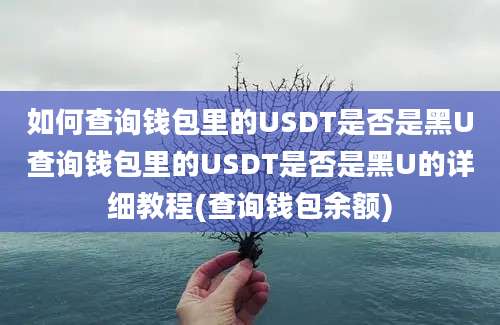 如何查询钱包里的USDT是否是黑U查询钱包里的USDT是否是黑U的详细教程(查询钱包余额)